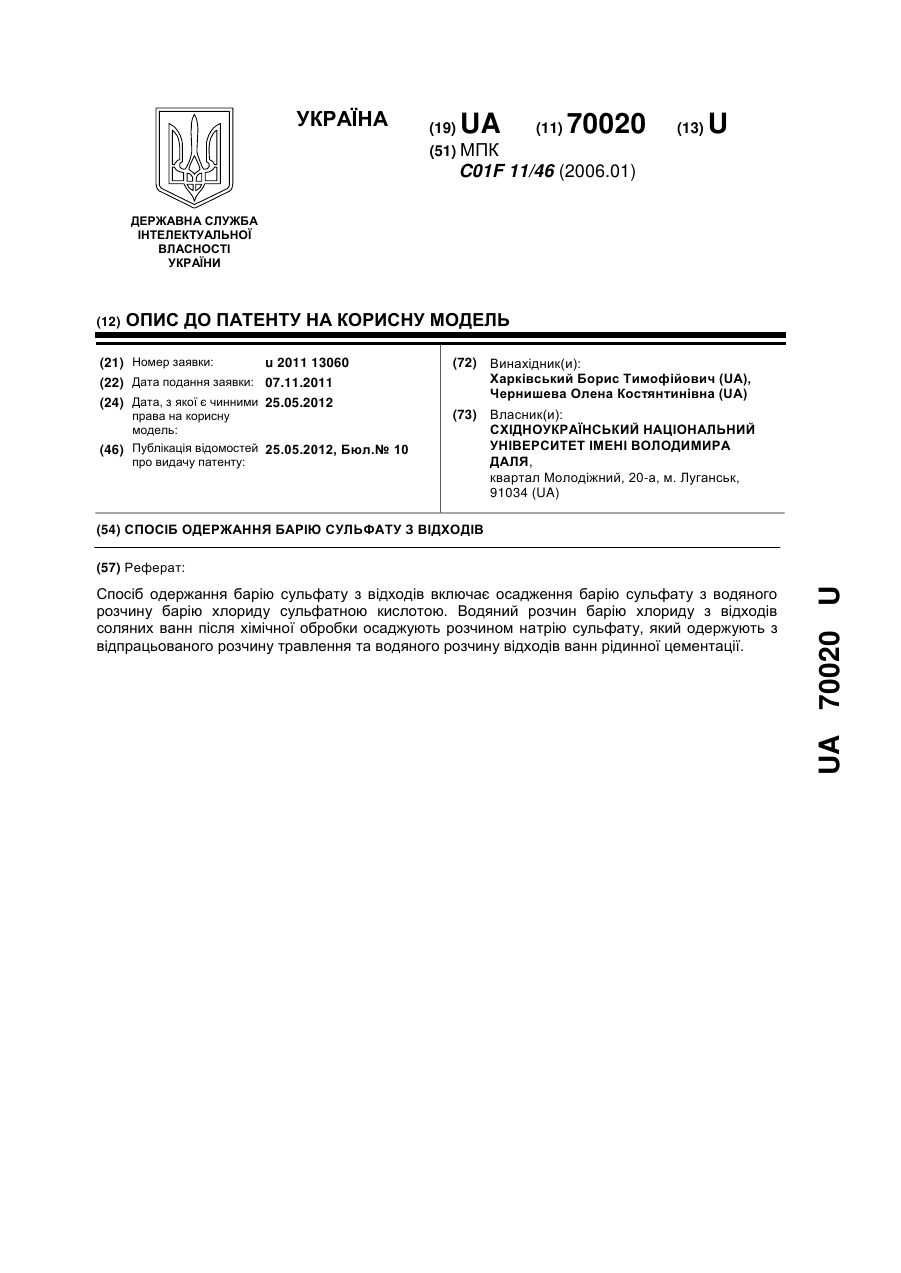 УКРАЇНА

(19) UA (11) 70020 (13) U

(51) МПК
C01F 11/46 (2006.01)

ДЕРЖАВНА СЛУЖБА ІНТЕЛЕКТУАЛЬНОЇ ВЛАСНОСТІ УКРАЇНИ

(12) ОПИС ДО ПАТЕНТУ НА КОРИСНУ МОДЕЛЬ

(21) Номер заявки: u 2011 13060
(22) Дата подання заявки: 07.11.2011
(24) Дата, з якої є чинними права на корисну модель: 25.05.2012
(46) Публікація відомостей про видачу патенту: 25.05.2012, Бюл.№ 10

(72) Винахідник(и):
Харківський Борис Тимофійович (UA),
Чернишева Олена Костянтинівна (UA)

(73) Власник(и):
СХІДНОУКРАЇНСЬКИЙ НАЦІОНАЛЬНИЙ УНІВЕРСИТЕТ ІМЕНІ ВОЛОДИМИРА ДАЛЯ,
квартал Молодіжний, 20-а, м. Луганськ, 91034 (UA)

(54) СПОСІБ ОДЕРЖАННЯ БАРІЮ СУЛЬФАТУ З ВІДХОДІВ

(57) Реферат:

Спосіб одержання барію сульфату з відходів включає осадження барію сульфату з водяного розчину барію хлориду сульфатною кислотою. Водяний розчин барію хлориду з відходів соляних ванн після хімічної обробки осаджують розчином натрію сульфату, який одержують з відпрацьованого розчину травлення та водяного розчину відходів ванн рідинної цементації.

UA 70020 U